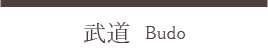 武道 Budo